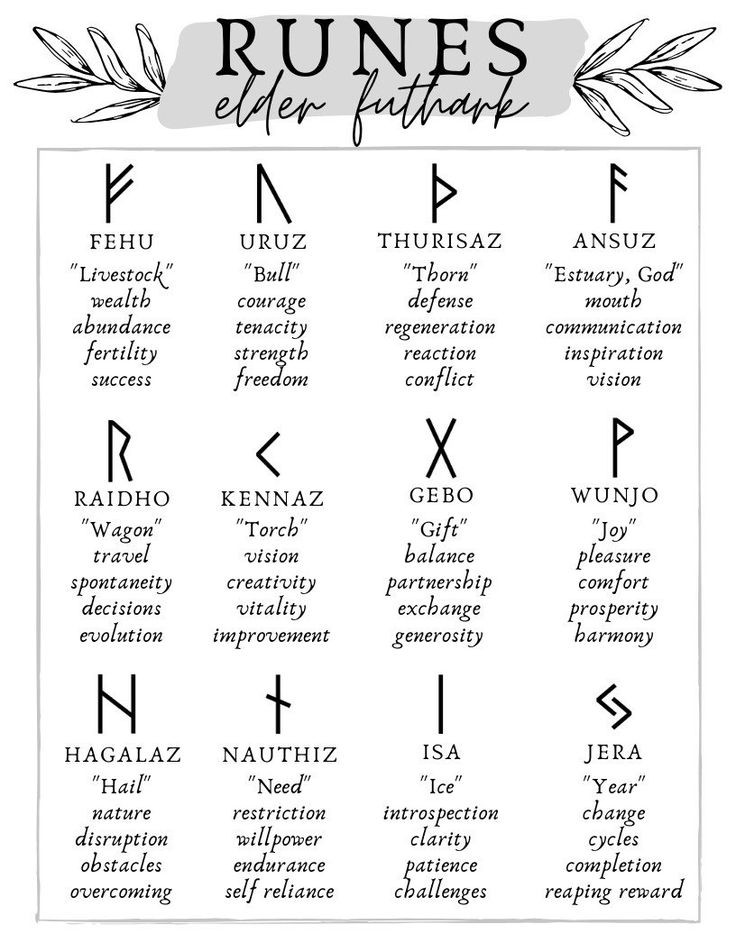 RUNES
elder futhark

ᚠ
FEHU
"Livestock"
wealth
abundance
fertility
success

ᚢ
URUZ
"Bull"
courage
tenacity
strength
freedom

ᚦ
THURISAZ
"Thorn"
defense
regeneration
reaction
conflict

ᚨ
ANSUZ
"Estuary, God"
mouth
communication
inspiration
vision

ᚱ
RAIDHO
"Wagon"
travel
spontaneity
decisions
evolution

ᚲ
KENNAZ
"Torch"
vision
creativity
vitality
improvement

ᚷ
GEBO
"Gift"
balance
partnership
exchange
generosity

ᚹ
WUNJO
"Joy"
pleasure
comfort
prosperity
harmony

ᚺ
HAGALAZ
"Hail"
nature
disruption
obstacles
overcoming

ᚾ
NAUTHIZ
"Need"
restriction
willpower
endurance
self reliance

ᛁ
ISA
"Ice"
introspection
clarity
patience
challenges

ᛃ
JERA
"Year"
change
cycles
completion
reaping reward